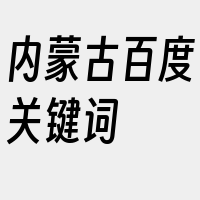 内蒙古百度关键词